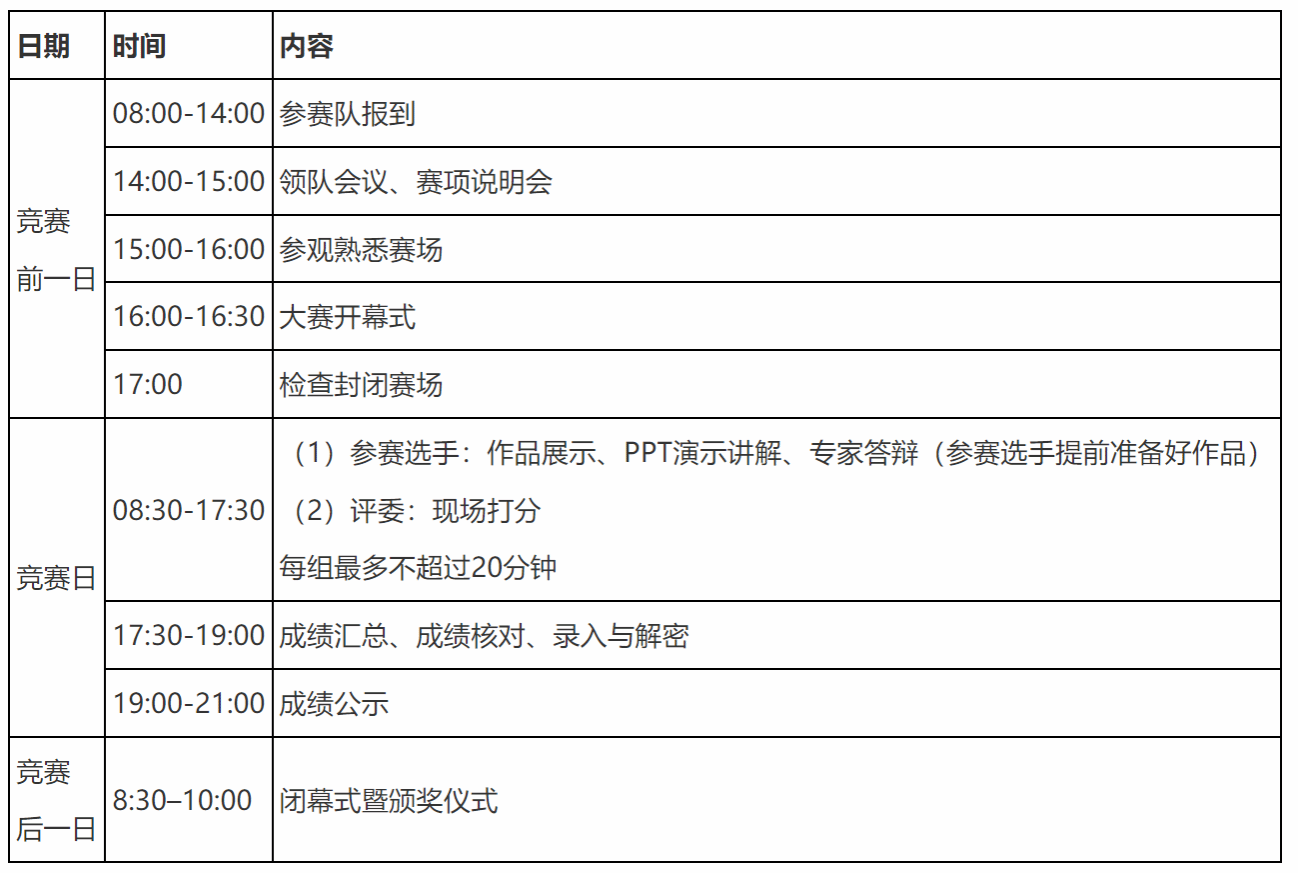 | 日期 | 时间 | 内容 |
|---|---|---|
| 竞赛前一日 | 08:00-14:00 | 参赛队报到 |
| | 14:00-15:00 | 领队会议、赛项说明会 |
| | 15:00-16:00 | 参观熟悉赛场 |
| | 16:00-16:30 | 大赛开幕式 |
| | 17:00 | 检查封闭赛场 |
| 竞赛日 | 08:30-17:30 | （1）参赛选手：作品展示、PPT演示讲解、专家答辩（参赛选手提前准备好作品） （2）评委：现场打分 每组最多不超过20分钟 |
| | 17:30-19:00 | 成绩汇总、成绩核对、录入与解密 |
| | 19:00-21:00 | 成绩公示 |
| 竞赛后一日 | 8:30–10:00 | 闭幕式暨颁奖仪式 |